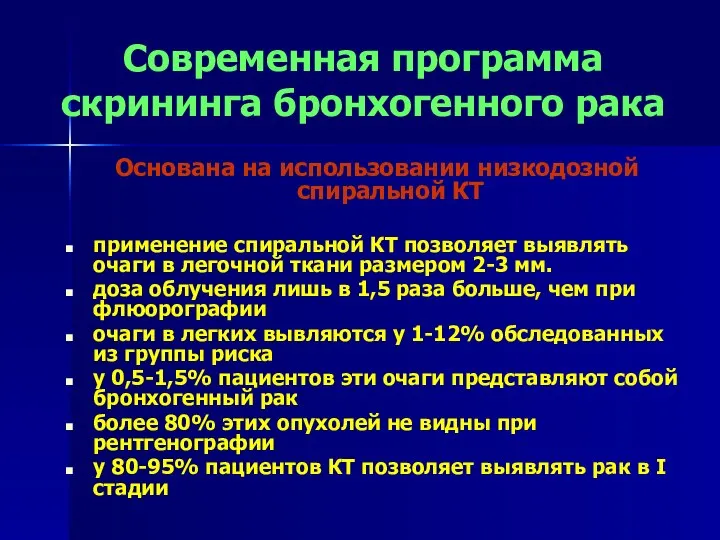 Современная программа скрининга бронхогенного рака

Основана на использовании низкодозной спиральной КТ

- применение спиральной КТ позволяет выявлять очаги в легочной ткани размером 2-3 мм.
- доза облучения лишь в 1,5 раза больше, чем при флюорографии
- очаги в легких вывляются у 1-12% обследованных из группы риска
- у 0,5-1,5% пациентов эти очаги представляют собой бронхогенный рак
- более 80% этих опухолей не видны при рентгенографии
- у 80-95% пациентов КТ позволяет выявлять рак в I стадии